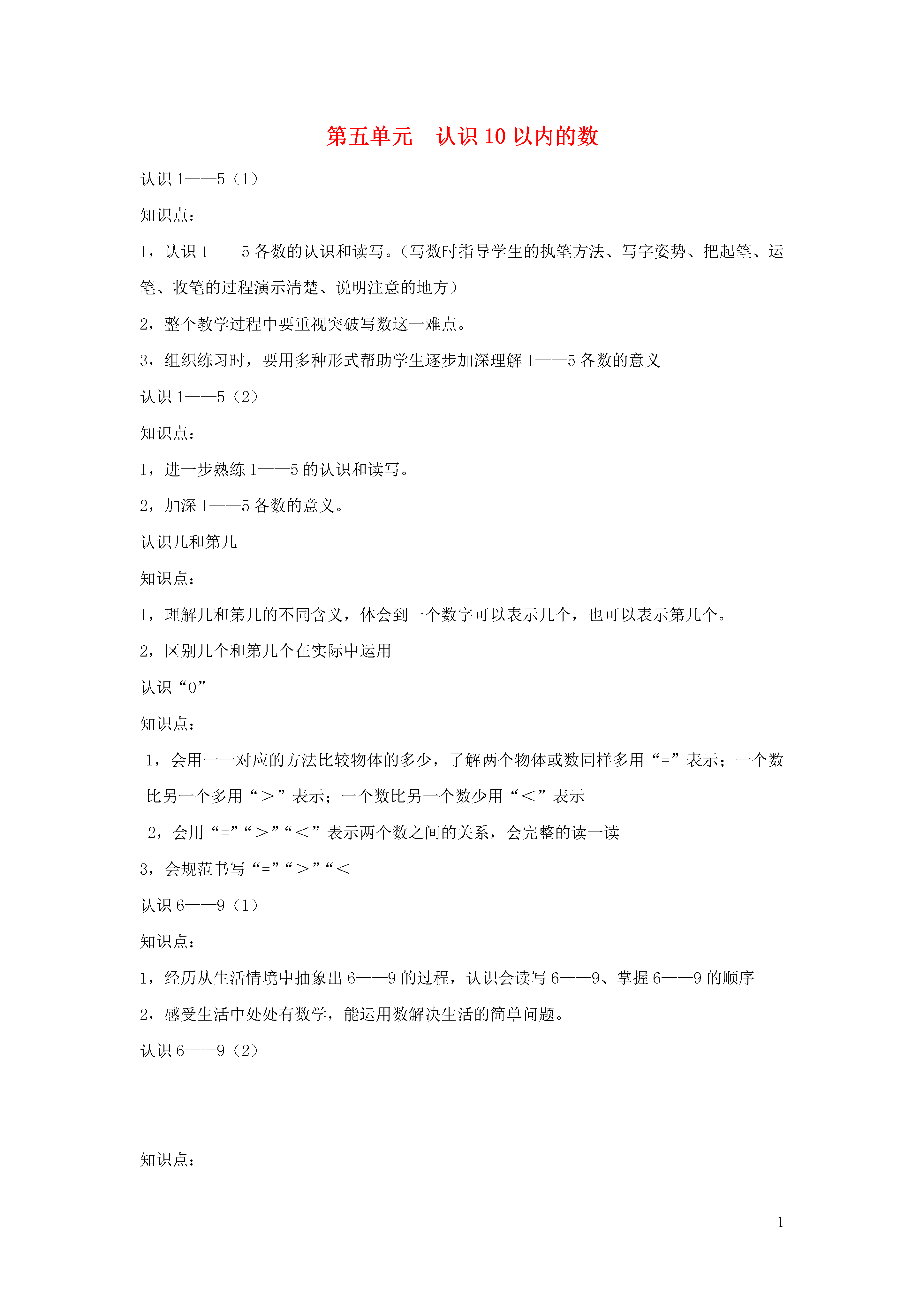 第五单元 认识10以内的数

认识1——5（1）

知识点：

1，认识1——5各数的认识和读写。（写数时指导学生的执笔方法、写字姿势、把起笔、运笔、收笔的过程演示清楚、说明注意的地方）

2，整个教学过程中要重视突破写数这一难点。

3，组织练习时，要用多种形式帮助学生逐步加深理解1——5各数的意义

认识1——5（2）

知识点：

1，进一步熟练1——5的认识和读写。

2，加深1——5各数的意义。

认识几和第几

知识点：

1，理解几和第几的不同含义，体会到一个数字可以表示几个，也可以表示第几个。

2，区别几个和第几个在实际中运用

认识“0”

知识点：

1，会用一一对应的方法比较物体的多少，了解两个物体或数同样多用“=”表示；一个数比另一个多用“＞”表示；一个数比另一个数少用“＜”表示

2，会用“=”“＞”“＜”表示两个数之间的关系，会完整的读一读

3，会规范书写“=”“＞”“＜

认识6——9（1）

知识点：

1，经历从生活情境中抽象出6——9的过程，认识会读写6——9、掌握6——9的顺序

2，感受生活中处处有数学，能运用数解决生活的简单问题。

认识6——9（2）

知识点：

1